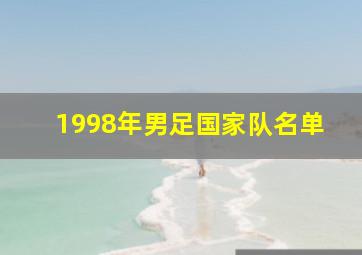 1998年男足国家队名单